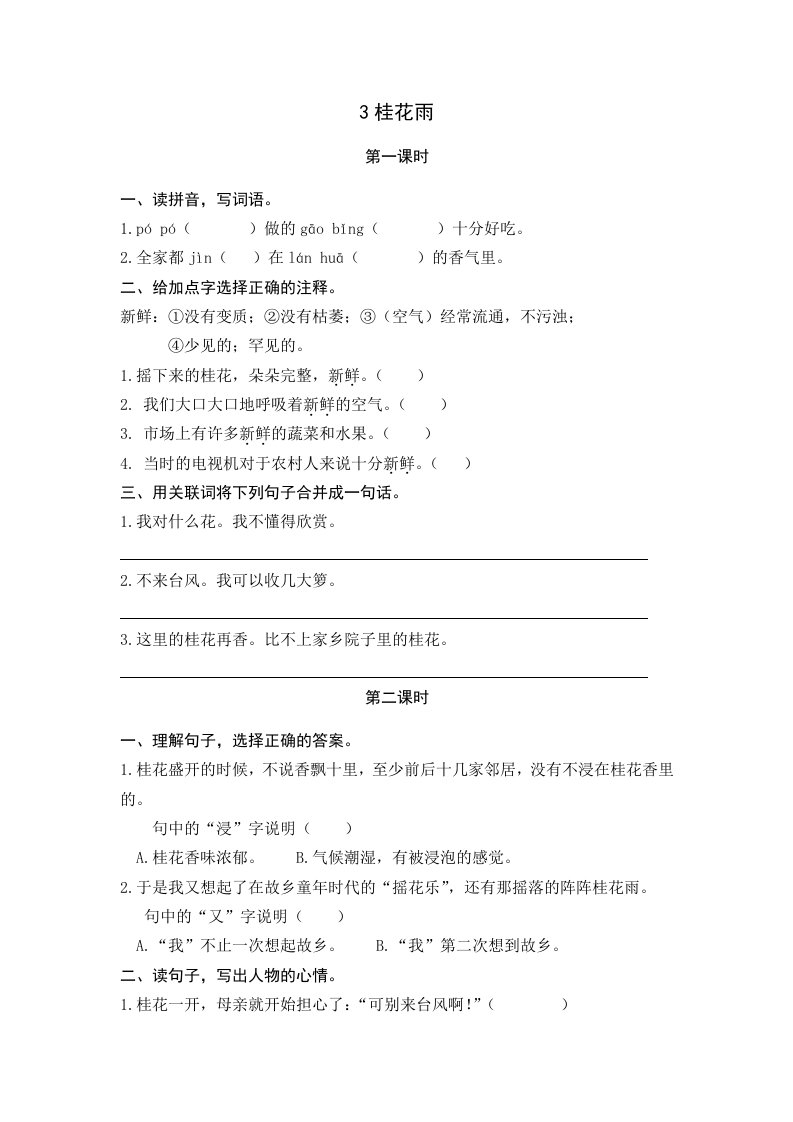 3 桂花雨

第一课时

一、读拼音，写词语。

1.pó pó（　　）做的 gāo bǐng（　　）十分好吃。

2.全家都 jìn（　）在 lán huā（　　）的香气里。

二、给加点字选择正确的注释。

新鲜：①没有变质；②没有枯萎；③（空气）经常流通，不污浊；④少见的；罕见的。

1.摇下来的桂花，朵朵完整，新鲜。（　　）

2. 我们大口大口地呼吸着新鲜的空气。（　　）

3. 市场上有许多新鲜的蔬菜和水果。（　　）

4. 当时的电视机对于农村人来说十分新鲜。（　　）

三、用关联词将下列句子合并成一句话。

1.我对什么花。我不懂得欣赏。

2.不来台风。我可以收几大箩。

3.这里的桂花再香。比不上家乡院子里的桂花。

第二课时

一、理解句子，选择正确的答案。

1.桂花盛开的时候，不说香飘十里，至少前后十几家邻居，没有不浸在桂花香里的。

句中的“浸”字说明（　　）

A.桂花香味浓郁。　　B.气候潮湿，有被浸泡的感觉。

2.于是我又想起了在故乡童年时代的“摇花乐”，还有那摇落的阵阵桂花雨。

句中的“又”字说明（　　）

A.“我”不止一次想起故乡。　　B.“我”第二次想到故乡。

二、读句子，写出人物的心情。

1.桂花一开，母亲就开始担心了：“可别来台风啊!”（　　　　）